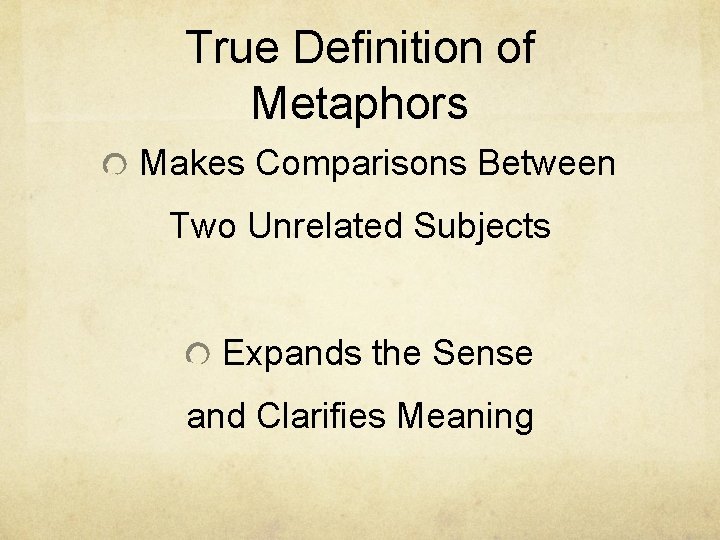 True Definition of Metaphors

Makes Comparisons Between Two Unrelated Subjects

Expands the Sense and Clarifies Meaning